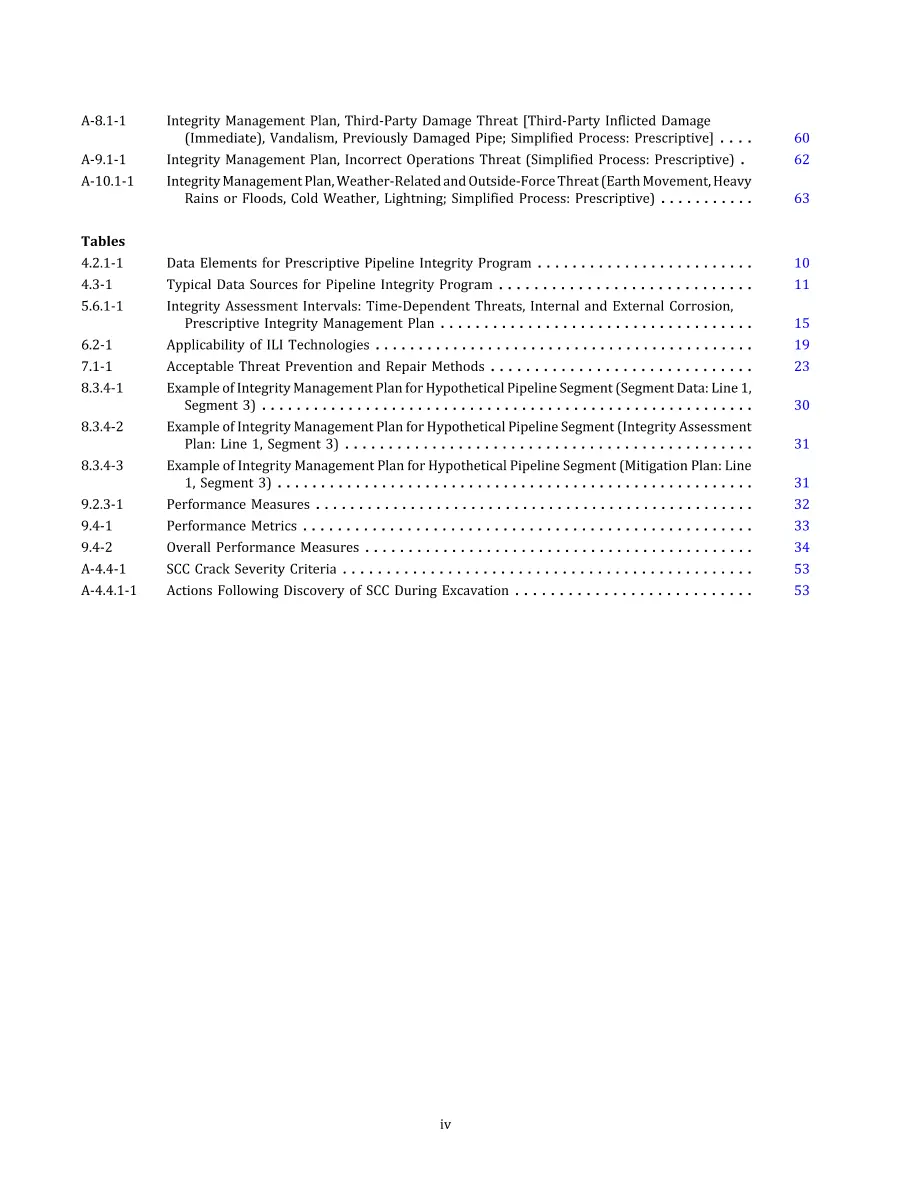 A-8.1-1 Integrity Management Plan, Third-Party Damage Threat [Third-Party Inflicted Damage (Immediate), Vandalism, Previously Damaged Pipe; Simplified Process: Prescriptive] 60
A-9.1-1 Integrity Management Plan, Incorrect Operations Threat (Simplified Process: Prescriptive) 62
A-10.1-1 Integrity Management Plan, Weather-Related and Outside-Force Threat (Earth Movement, Heavy Rains or Floods, Cold Weather, Lightning; Simplified Process: Prescriptive) 63

Tables
4.2.1-1 Data Elements for Prescriptive Pipeline Integrity Program 10
4.3-1 Typical Data Sources for Pipeline Integrity Program 11
5.6.1-1 Integrity Assessment Intervals: Time-Dependent Threats, Internal and External Corrosion, Prescriptive Integrity Management Plan 15
6.2-1 Applicability of ILI Technologies 19
7.1-1 Acceptable Threat Prevention and Repair Methods 23
8.3.4-1 Example of Integrity Management Plan for Hypothetical Pipeline Segment (Segment Data: Line 1, Segment 3) 30
8.3.4-2 Example of Integrity Management Plan for Hypothetical Pipeline Segment (Integrity Assessment Plan: Line 1, Segment 3) 31
8.3.4-3 Example of Integrity Management Plan for Hypothetical Pipeline Segment (Mitigation Plan: Line 1, Segment 3) 31
9.2.3-1 Performance Measures 32
9.4-1 Performance Metrics 33
9.4-2 Overall Performance Measures 34
A-4.4-1 SCC Crack Severity Criteria 53
A-4.4.1-1 Actions Following Discovery of SCC During Excavation 53

iv